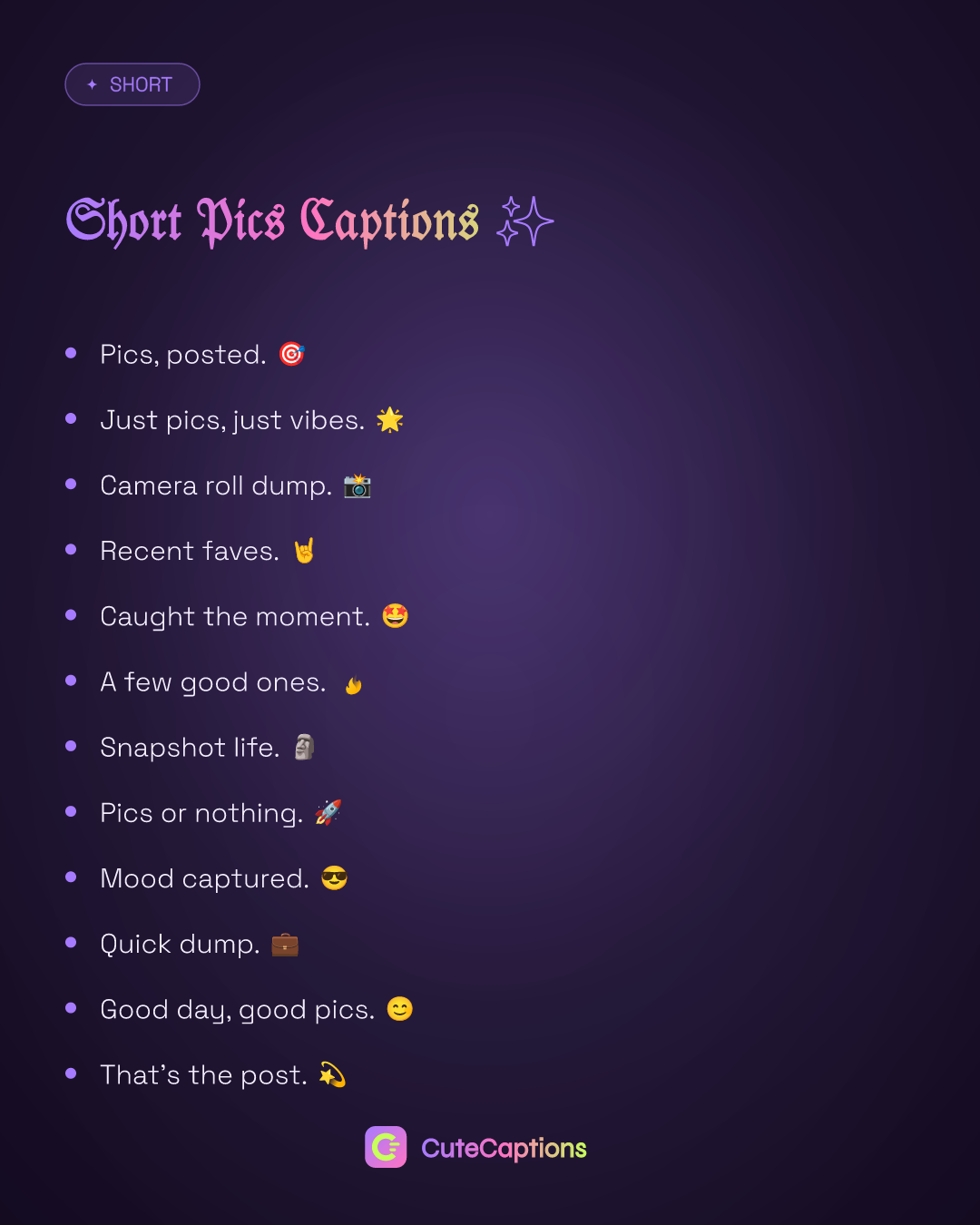 ✦ SHORT

Short Pics Captions ✨

• Pics, posted. 🎯
• Just pics, just vibes. 🌟
• Camera roll dump. 📸
• Recent faves. 🤘
• Caught the moment. 🤩
• A few good ones. 🔥
• Snapshot life. 🗿
• Pics or nothing. 🚀
• Mood captured. 😎
• Quick dump. 💼
• Good day, good pics. 😊
• That's the post. 💫

CuteCaptions